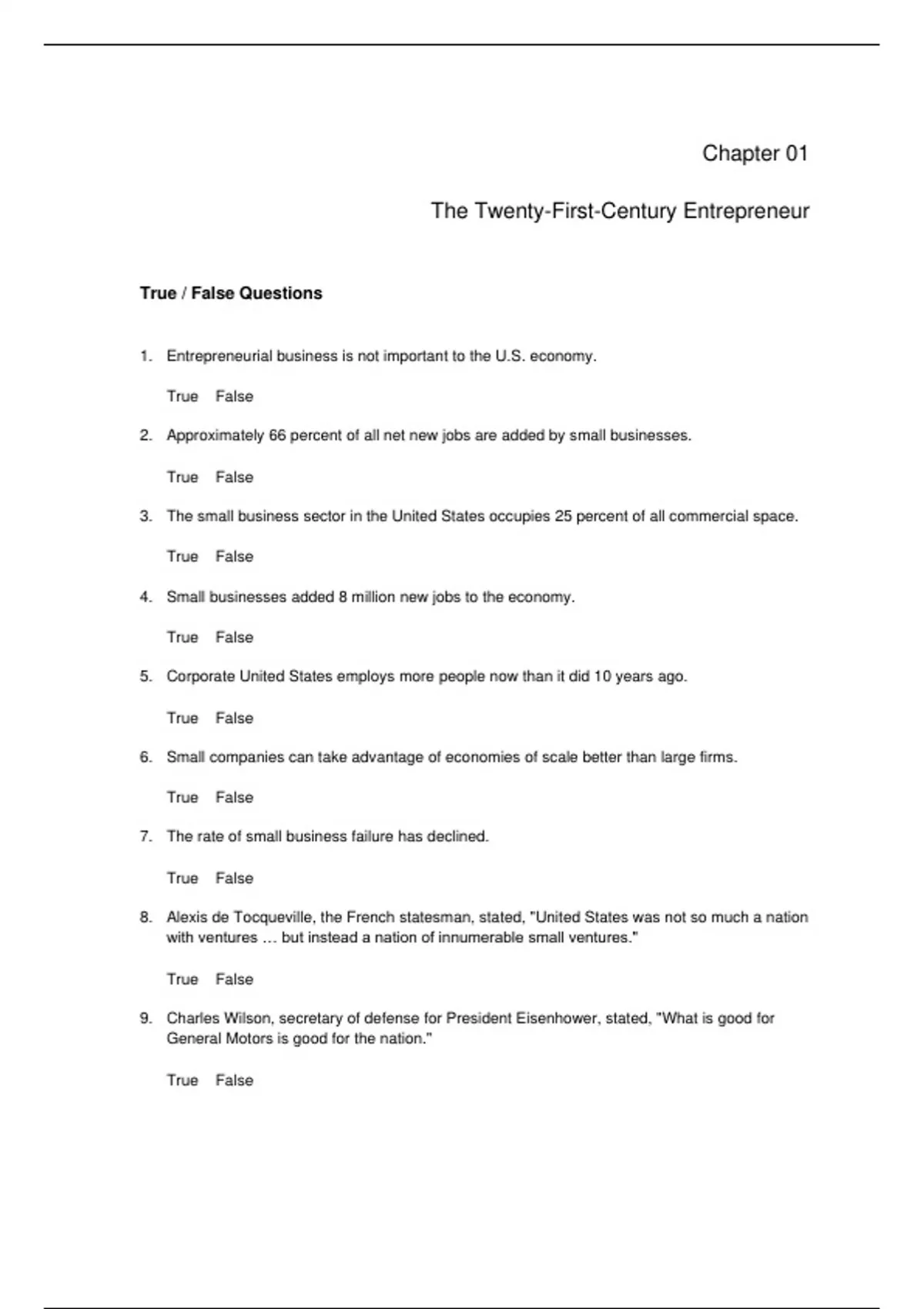 Chapter 01

The Twenty-First-Century Entrepreneur

True / False Questions

1. Entrepreneurial business is not important to the U.S. economy.

True False

2. Approximately 66 percent of all net new jobs are added by small businesses.

True False

3. The small business sector in the United States occupies 25 percent of all commercial space.

True False

4. Small businesses added 8 million new jobs to the economy.

True False

5. Corporate United States employs more people now than it did 10 years ago.

True False

6. Small companies can take advantage of economies of scale better than large firms.

True False

7. The rate of small business failure has declined.

True False

8. Alexis de Tocqueville, the French statesman, stated, "United States was not so much a nation with ventures … but instead a nation of innumerable small ventures."

True False

9. Charles Wilson, secretary of defense for President Eisenhower, stated, "What is good for General Motors is good for the nation."

True False